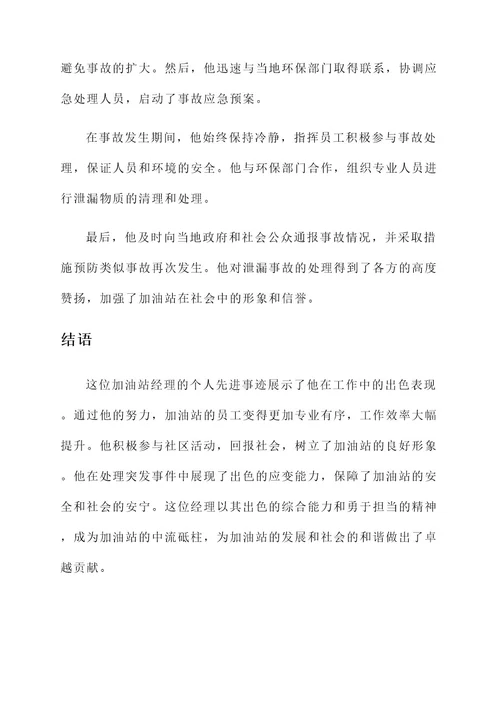 避免事故的扩大。然后，他迅速与当地环保部门取得联系，协调应急处理人员，启动了事故应急预案。

在事故发生期间，他始终保持冷静，指挥员工积极参与事故处理，保证人员和环境的安全。他与环保部门合作，组织专业人员进行泄漏物质的清理和处理。

最后，他及时向当地政府和社会公众通报事故情况，并采取措施预防类似事故再次发生。他对泄漏事故的处理得到了各方的高度赞扬，加强了加油站在社会中的形象和信誉。

结语

这位加油站经理的个人先进事迹展示了他在工作中的出色表现。通过他的努力，加油站的员工变得更加专业有序，工作效率大幅提升。他积极参与社区活动，回报社会，树立了加油站的良好形象。他在处理突发事件中展现了出色的应变能力，保障了加油站的安全和社会的安宁。这位经理以其出色的综合能力和勇于担当的精神，成为加油站的中流砥柱，为加油站的发展和社会的和谐做出了卓越贡献。